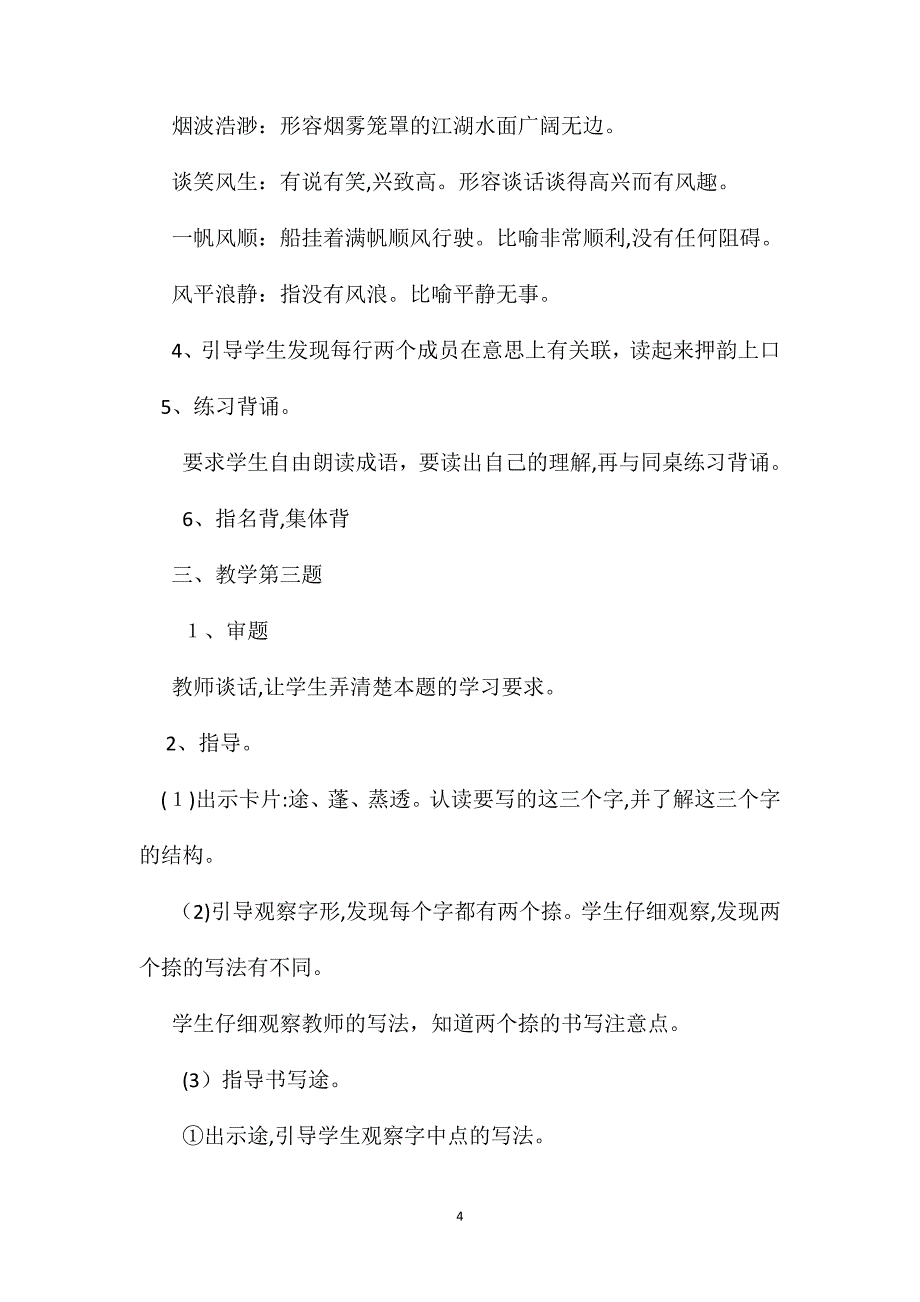 烟波浩渺：形容烟雾笼罩的江湖水面广阔无边。

谈笑风生：有说有笑,兴致高。形容谈话谈得高兴而有风趣。

一帆风顺：船挂着满帆顺风行驶。比喻非常顺利,没有任何阻碍。

风平浪静：指没有风浪。比喻平静无事。

4、引导学生发现每行两个成员在意思上有关联，读起来押韵上口

5、练习背诵。

要求学生自由朗读成语，要读出自己的理解,再与同桌练习背诵。

6、指名背,集体背

三、教学第三题

１、审题

教师谈话,让学生弄清楚本题的学习要求。

2、指导。

(１)出示卡片:途、蓬、蒸透。认读要写的这三个字,并了解这三个字的结构。

(2)引导观察字形,发现每个字都有两个捺。学生仔细观察,发现两个捺的写法有不同。

学生仔细观察教师的写法，知道两个捺的书写注意点。

(3）指导书写途。

①出示途,引导学生观察字中点的写法。

4